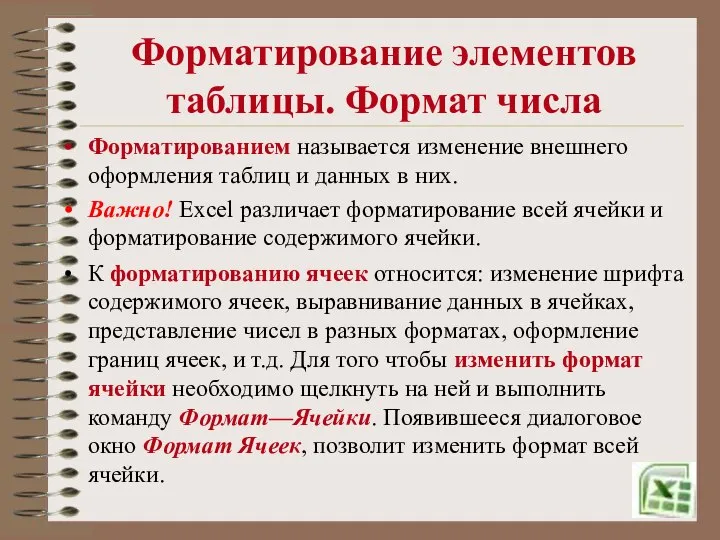 Форматирование элементов таблицы. Формат числа

• Форматированием называется изменение внешнего оформления таблиц и данных в них.

• Важно! Excel различает форматирование всей ячейки и форматирование содержимого ячейки.

• К форматированию ячеек относится: изменение шрифта содержимого ячеек, выравнивание данных в ячейках, представление чисел в разных форматах, оформление границ ячеек, и т.д. Для того чтобы изменить формат ячейки необходимо щелкнуть на ней и выполнить команду Формат—Ячейки. Появившееся диалоговое окно Формат Ячеек, позволит изменить формат всей ячейки.